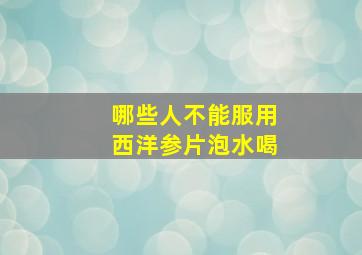 哪些人不能服用
西洋参片泡水喝